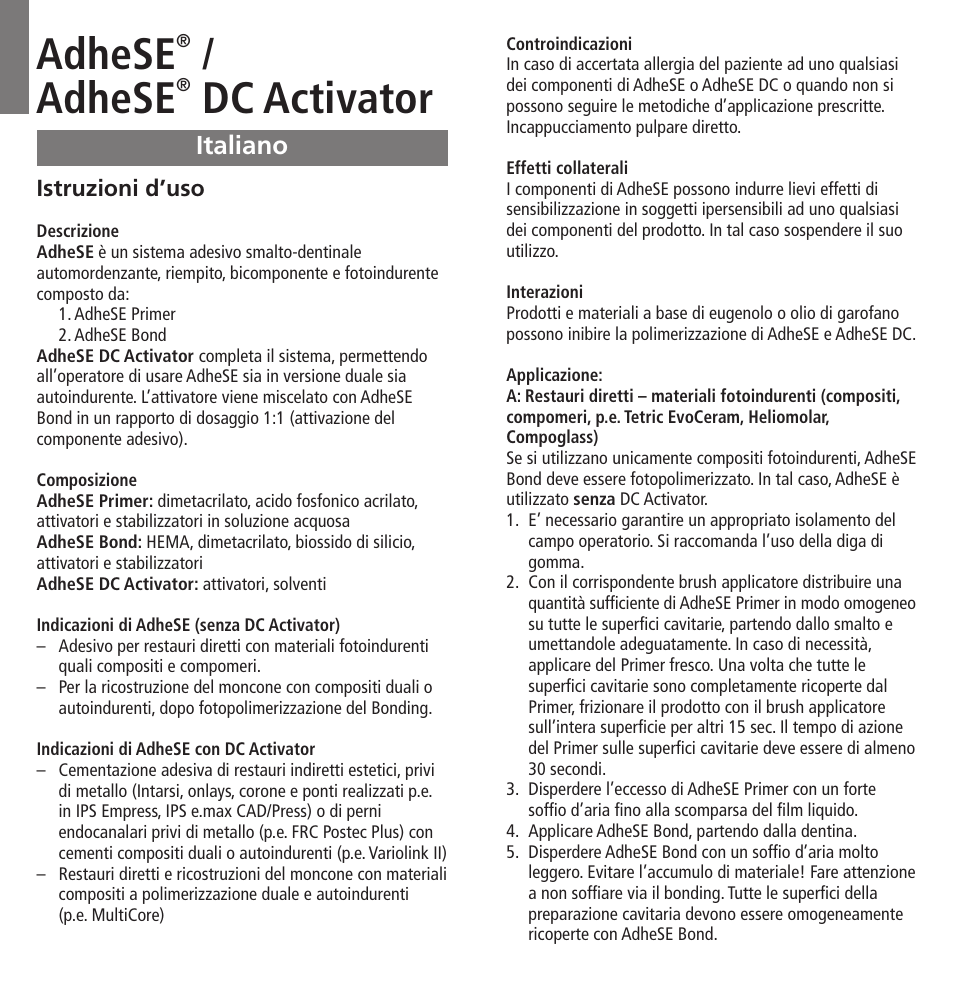 AdheSE® /
AdheSE® DC Activator

Italiano

Istruzioni d'uso

Descrizione
AdheSE è un sistema adesivo smalto-dentinale automordenzante, riempito, bicomponente e fotoindurente composto da:
1. AdheSE Primer
2. AdheSE Bond
AdheSE DC Activator completa il sistema, permettendo all'operatore di usare AdheSE sia in versione duale sia autoindurente. L'attivatore viene miscelato con AdheSE Bond in un rapporto di dosaggio 1:1 (attivazione del componente adesivo).

Composizione
AdheSE Primer: dimetacrilato, acido fosfonico acrilato, attivatori e stabilizzatori in soluzione acquosa
AdheSE Bond: HEMA, dimetacrilato, biossido di silicio, attivatori e stabilizzatori
AdheSE DC Activator: attivatori, solventi

Indicazioni di AdheSE (senza DC Activator)
– Adesivo per restauri diretti con materiali fotoindurenti quali compositi e compomeri.
– Per la ricostruzione del moncone con compositi duali o autoindurenti, dopo fotopolimerizzazione del Bonding.

Indicazioni di AdheSE con DC Activator
– Cementazione adesiva di restauri indiretti estetici, privi di metallo (Intarsi, onlays, corone e ponti realizzati p.e. in IPS Empress, IPS e.max CAD/Press) o di perni endocanalari privi di metallo (p.e. FRC Postec Plus) con cementi compositi duali o autoindurenti (p.e. Variolink II)
– Restauri diretti e ricostruzioni del moncone con materiali compositi a polimerizzazione duale e autoindurenti (p.e. MultiCore)

Controindicazioni
In caso di accertata allergia del paziente ad uno qualsiasi dei componenti di AdheSE o AdheSE DC o quando non si possono seguire le metodiche d'applicazione prescritte. Incappucciamento pulpare diretto.

Effetti collaterali
I componenti di AdheSE possono indurre lievi effetti di sensibilizzazione in soggetti ipersensibili ad uno qualsiasi dei componenti del prodotto. In tal caso sospendere il suo utilizzo.

Interazioni
Prodotti e materiali a base di eugenolo o olio di garofano possono inibire la polimerizzazione di AdheSE e AdheSE DC.

Applicazione:
A: Restauri diretti – materiali fotoindurenti (compositi, compomeri, p.e. Tetric EvoCeram, Heliomolar, Compoglass)
Se si utilizzano unicamente compositi fotoindurenti, AdheSE Bond deve essere fotopolimerizzato. In tal caso, AdheSE è utilizzato senza DC Activator.
1. E' necessario garantire un appropriato isolamento del campo operatorio. Si raccomanda l'uso della diga di gomma.
2. Con il corrispondente brush applicatore distribuire una quantità sufficiente di AdheSE Primer in modo omogeneo su tutte le superfici cavitarie, partendo dallo smalto e umettandole adeguatamente. In caso di necessità, applicare del Primer fresco. Una volta che tutte le superfici cavitarie sono completamente ricoperte dal Primer, frizionare il prodotto con il brush applicatore sull'intera superficie per altri 15 sec. Il tempo di azione del Primer sulle superfici cavitarie deve essere di almeno 30 secondi.
3. Disperdere l'eccesso di AdheSE Primer con un forte soffio d'aria fino alla scomparsa del film liquido.
4. Applicare AdheSE Bond, partendo dalla dentina.
5. Disperdere AdheSE Bond con un soffio d'aria molto leggero. Evitare l'accumulo di materiale! Fare attenzione a non soffiare via il bonding. Tutte le superfici della preparazione cavitaria devono essere omogeneamente ricoperte con AdheSE Bond.